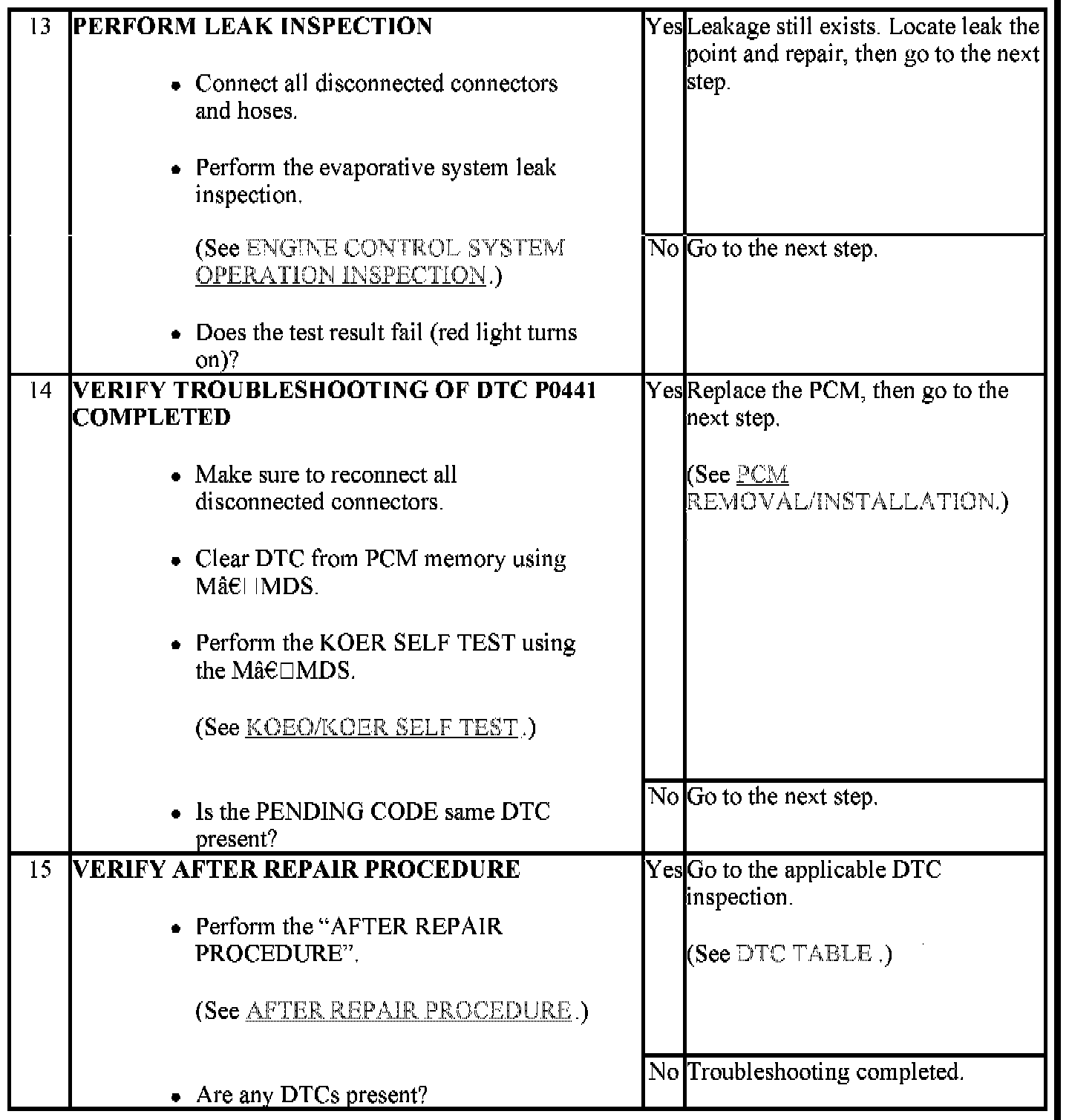 | 13 | PERFORM LEAK INSPECTION • Connect all disconnected connectors and hoses. • Perform the evaporative system leak inspection. (See ENGINE CONTROL SYSTEM OPERATION INSPECTION.) • Does the test result fail (red light turns on)? | Yes | Leakage still exists. Locate leak the point and repair, then go to the next step. |
|---|---|---|---|
| | | No | Go to the next step. |
| 14 | VERIFY TROUBLESHOOTING OF DTC P0441 COMPLETED • Make sure to reconnect all disconnected connectors. • Clear DTC from PCM memory using Mâ€□MDS. • Perform the KOER SELF TEST using the Mâ€□MDS. (See KOEO/KOER SELF TEST.) • Is the PENDING CODE same DTC present? | Yes | Replace the PCM, then go to the next step. (See PCM REMOVAL/INSTALLATION.) |
| | | No | Go to the next step. |
| 15 | VERIFY AFTER REPAIR PROCEDURE • Perform the "AFTER REPAIR PROCEDURE". (See AFTER REPAIR PROCEDURE.) • Are any DTCs present? | Yes | Go to the applicable DTC inspection. (See DTC TABLE.) |
| | | No | Troubleshooting completed. |